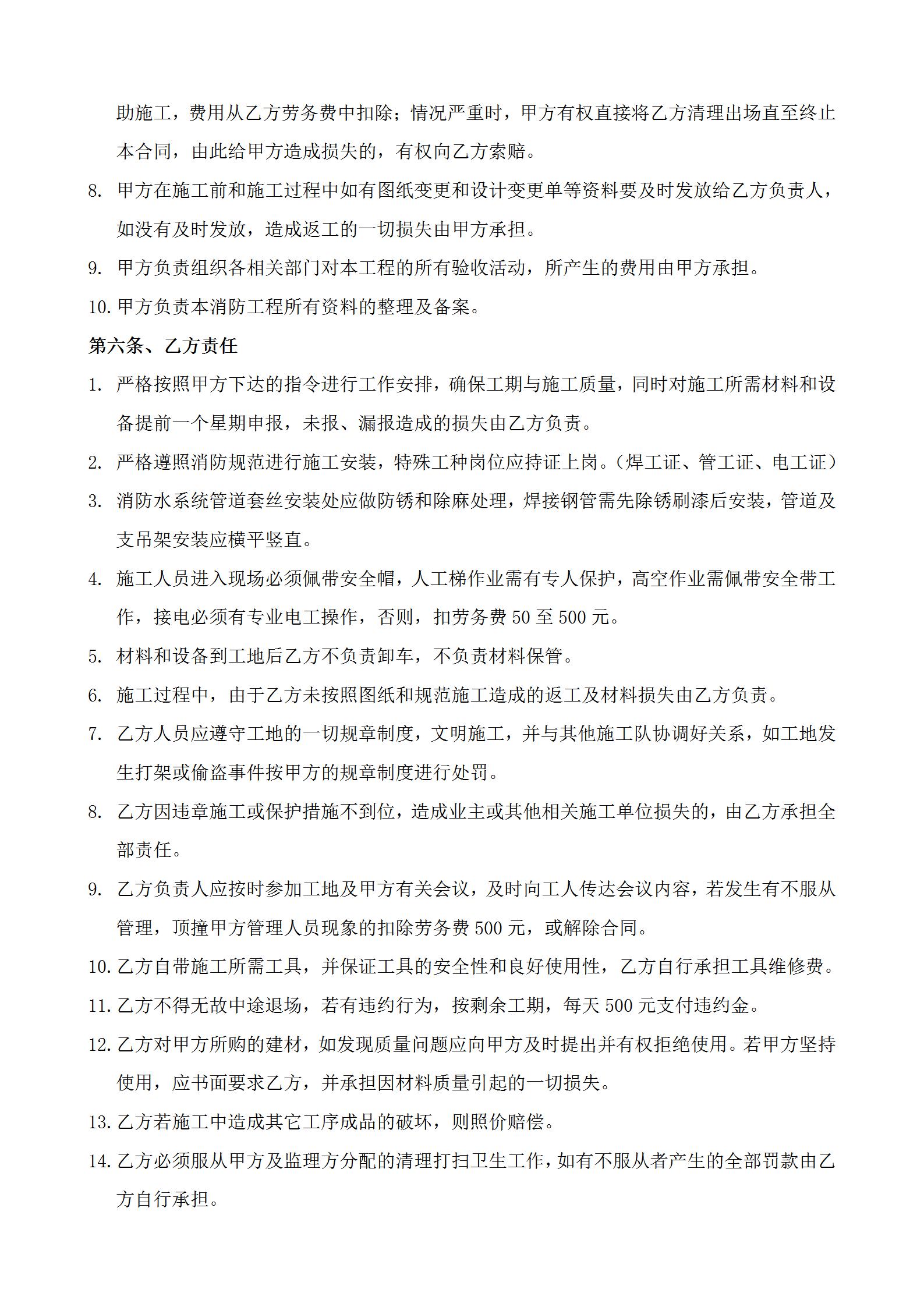 助施工，费用从乙方劳务费中扣除；情况严重时，甲方有权直接将乙方清理出场直至终止本合同，由此给甲方造成损失的，有权向乙方索赔。

8. 甲方在施工前和施工过程中如有图纸变更和设计变更单等资料要及时发放给乙方负责人，如没有及时发放，造成返工的一切损失由甲方承担。

9. 甲方负责组织各相关部门对本工程的所有验收活动，所产生的费用由甲方承担。

10. 甲方负责本消防工程所有资料的整理及备案。

第六条、乙方责任

1. 严格按照甲方下达的指令进行工作安排，确保工期与施工质量，同时对施工所需材料和设备提前一个星期申报，未报、漏报造成的损失由乙方负责。

2. 严格遵照消防规范进行施工安装，特殊工种岗位应持证上岗。（焊工证、管工证、电工证）

3. 消防水系统管道套丝安装处应做防锈和除麻处理，焊接钢管需先除锈刷漆后安装，管道及支吊架安装应横平竖直。

4. 施工人员进入现场必须佩带安全帽，人工梯作业需有专人保护，高空作业需佩带安全带工作，接电必须有专业电工操作，否则，扣劳务费 50 至 500 元。

5. 材料和设备到工地后乙方不负责卸车，不负责材料保管。

6. 施工过程中，由于乙方未按照图纸和规范施工造成的返工及材料损失由乙方负责。

7. 乙方人员应遵守工地的一切规章制度，文明施工，并与其他施工队协调好关系，如工地发生打架或偷盗事件按甲方的规章制度进行处罚。

8. 乙方因违章施工或保护措施不到位，造成业主或其他相关施工单位损失的，由乙方承担全部责任。

9. 乙方负责人应按时参加工地及甲方有关会议，及时向工人传达会议内容，若发生有不服从管理，顶撞甲方管理人员现象的扣除劳务费 500 元，或解除合同。

10. 乙方自带施工所需工具，并保证工具的安全性和良好使用性，乙方自行承担工具维修费。

11. 乙方不得无故中途退场，若有违约行为，按剩余工期，每天 500 元支付违约金。

12. 乙方对甲方所购的建材，如发现质量问题应向甲方及时提出并有权拒绝使用。若甲方坚持使用，应书面要求乙方，并承担因材料质量引起的一切损失。

13. 乙方若施工中造成其它工序成品的破坏，则照价赔偿。

14. 乙方必须服从甲方及监理方分配的清理打扫卫生工作，如有不服从者产生的全部罚款由乙方自行承担。